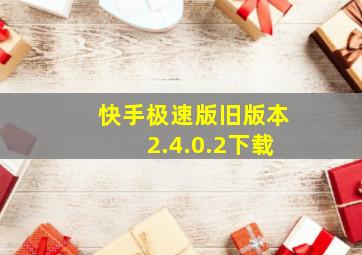 快手极速版旧版本2.4.0.2下载